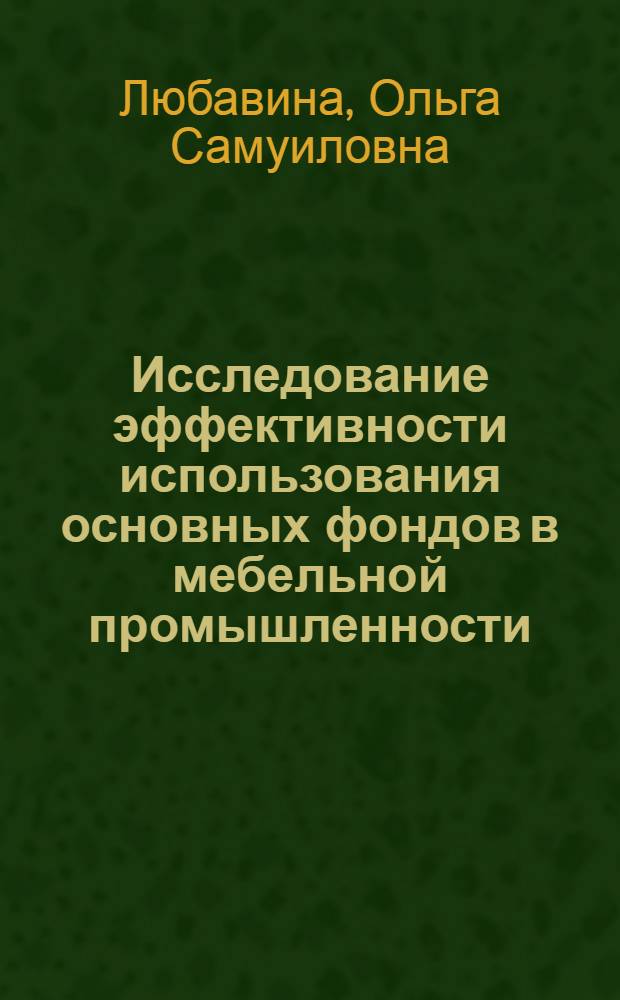 Любавина, Ольга Самуиловна

Исследование эффективности использования основных фондов в мебельной промышленности